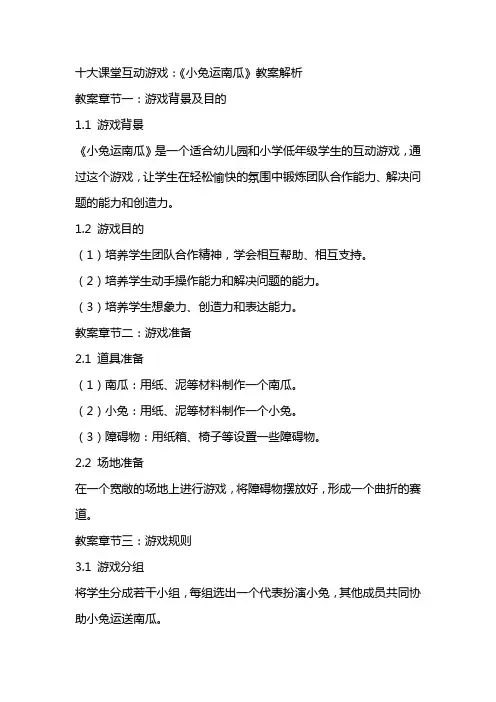 十大课堂互动游戏：《小兔运南瓜》教案解析

教案章节一：游戏背景及目的

1.1 游戏背景

《小兔运南瓜》是一个适合幼儿园和小学低年级学生的互动游戏，通过这个游戏，让学生在轻松愉快的氛围中锻炼团队合作能力、解决问题的能力和创造力。

1.2 游戏目的

（1）培养学生团队合作精神，学会相互帮助、相互支持。

（2）培养学生动手操作能力和解决问题的能力。

（3）培养学生想象力、创造力和表达能力。

教案章节二：游戏准备

2.1 道具准备

（1）南瓜：用纸、泥等材料制作一个南瓜。

（2）小兔：用纸、泥等材料制作一个小兔。

（3）障碍物：用纸箱、椅子等设置一些障碍物。

2.2 场地准备

在一个宽敞的场地上进行游戏，将障碍物摆放好，形成一个曲折的赛道。

教案章节三：游戏规则

3.1 游戏分组

将学生分成若干小组，每组选出一个代表扮演小兔，其他成员共同协助小兔运送南瓜。